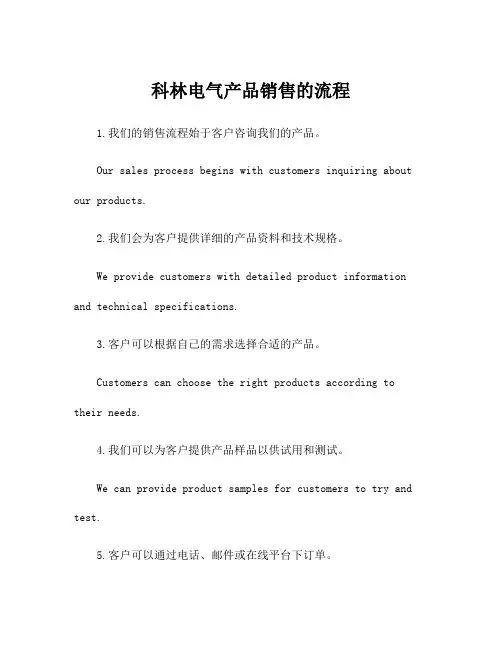 科林电气产品销售的流程

1.我们的销售流程始于客户咨询我们的产品。

Our sales process begins with customers inquiring about our products.

2.我们会为客户提供详细的产品资料和技术规格。

We provide customers with detailed product information and technical specifications.

3.客户可以根据自己的需求选择合适的产品。

Customers can choose the right products according to their needs.

4.我们可以为客户提供产品样品以供试用和测试。

We can provide product samples for customers to try and test.

5.客户可以通过电话、邮件或在线平台下订单。